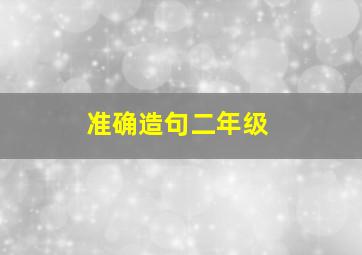 准确造句二年级